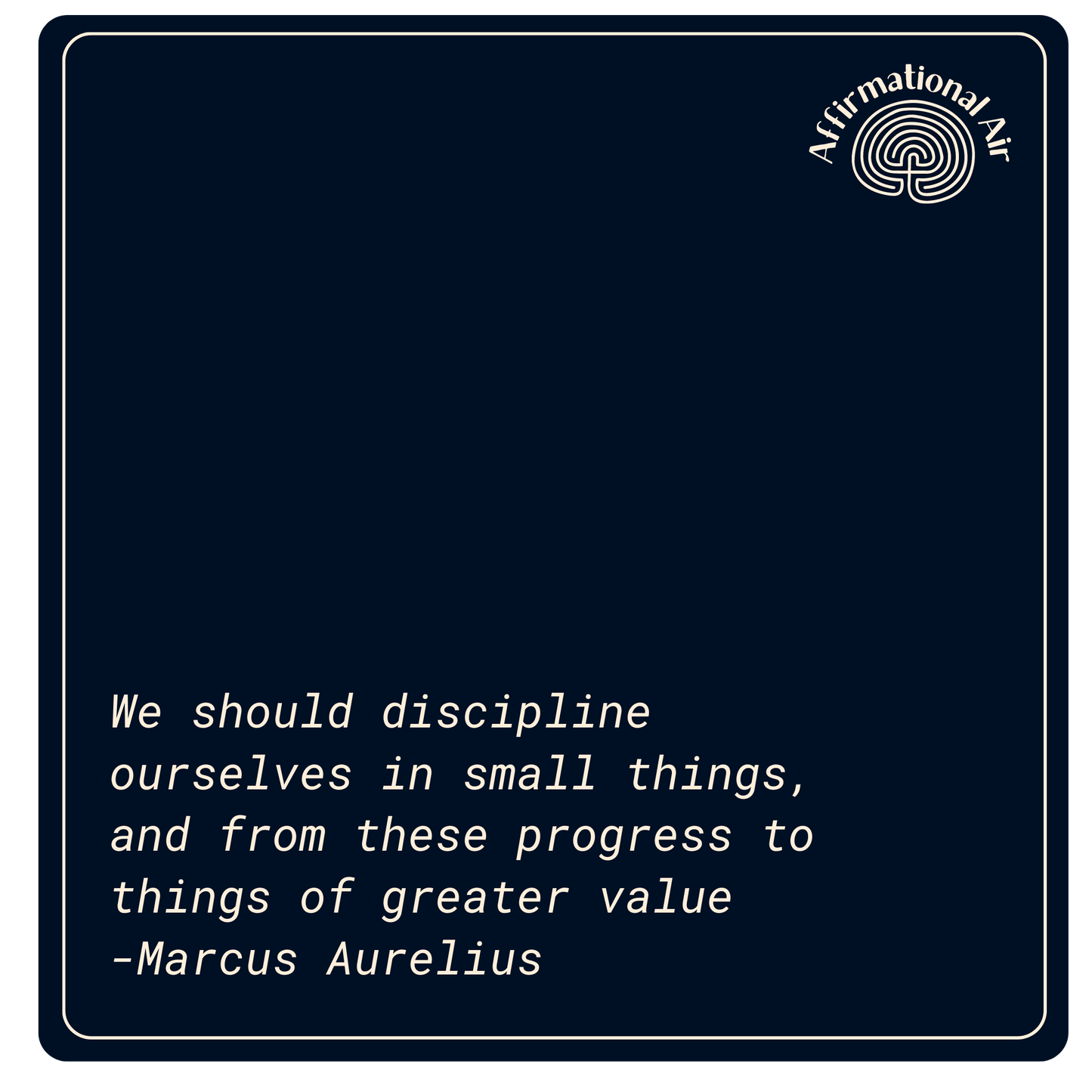 Affirmational Air

We should discipline ourselves in small things, and from these progress to things of greater value
-Marcus Aurelius